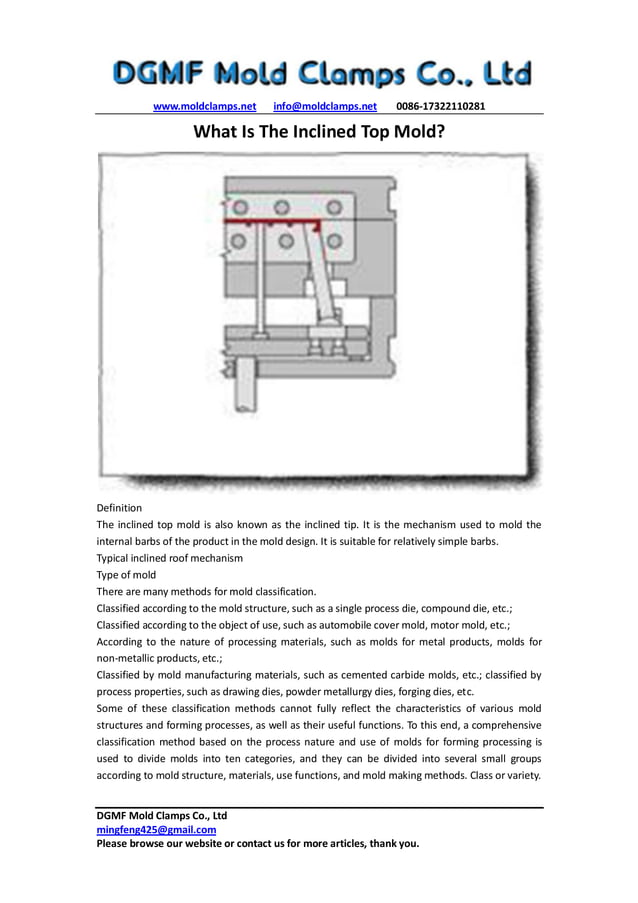 DGMF Mold Clamps Co., Ltd

www.moldclamps.net info@moldclamps.net 0086-17322110281

What Is The Inclined Top Mold?

Definition
The inclined top mold is also known as the inclined tip. It is the mechanism used to mold the internal barbs of the product in the mold design. It is suitable for relatively simple barbs.
Typical inclined roof mechanism
Type of mold
There are many methods for mold classification.
Classified according to the mold structure, such as a single process die, compound die, etc.;
Classified according to the object of use, such as automobile cover mold, motor mold, etc.;
According to the nature of processing materials, such as molds for metal products, molds for non-metallic products, etc.;
Classified by mold manufacturing materials, such as cemented carbide molds, etc.; classified by process properties, such as drawing dies, powder metallurgy dies, forging dies, etc.
Some of these classification methods cannot fully reflect the characteristics of various mold structures and forming processes, as well as their useful functions. To this end, a comprehensive classification method based on the process nature and use of molds for forming processing is used to divide molds into ten categories, and they can be divided into several small groups according to mold structure, materials, use functions, and mold making methods. Class or variety.

DGMF Mold Clamps Co., Ltd
mingfeng425@gmail.com
Please browse our website or contact us for more articles, thank you.